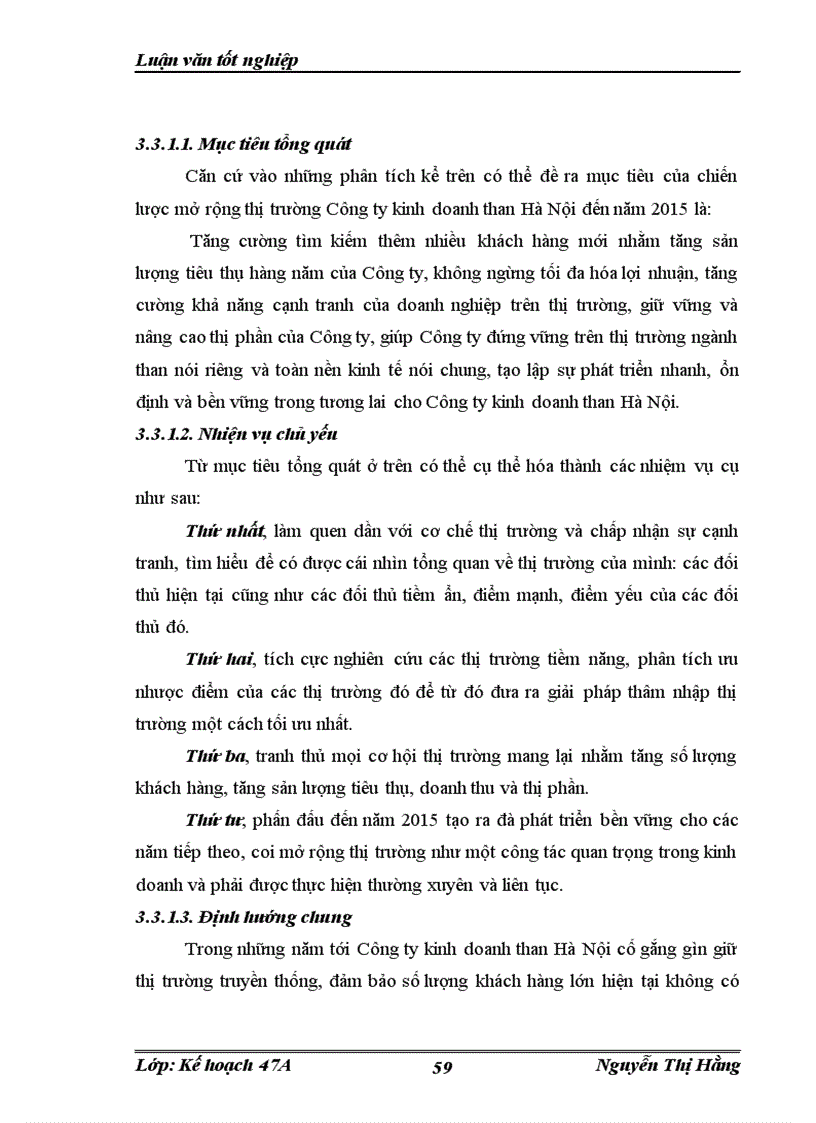 Luận văn tốt nghiệp

3.3.1.1. Mục tiêu tổng quát

Căn cứ vào những phân tích kể trên có thể đề ra mục tiêu của chiến lược mở rộng thị trường Công ty kinh doanh than Hà Nội đến năm 2015 là:

Tăng cường tìm kiếm thêm nhiều khách hàng mới nhằm tăng sản lượng tiêu thụ hàng năm của Công ty, không ngừng tối đa hóa lợi nhuận, tăng cường khả năng cạnh tranh của doanh nghiệp trên thị trường, giữ vững và nâng cao thị phần của Công ty, giúp Công ty đứng vững trên thị trường ngành than nói riêng và toàn nền kinh tế nói chung, tạo lập sự phát triển nhanh, ổn định và bền vững trong tương lai cho Công ty kinh doanh than Hà Nội.

3.3.1.2. Nhiệm vụ chủ yếu

Từ mục tiêu tổng quát ở trên có thể cụ thể hóa thành các nhiệm vụ cụ như sau:

Thứ nhất, làm quen dần với cơ chế thị trường và chấp nhận sự cạnh tranh, tìm hiểu để có được cái nhìn tổng quan về thị trường của mình: các đối thủ hiện tại cũng như các đối thủ tiềm ẩn, điểm mạnh, điểm yếu của các đối thủ đó.

Thứ hai, tích cực nghiên cứu các thị trường tiềm năng, phân tích ưu nhược điểm của các thị trường đó để từ đó đưa ra giải pháp thâm nhập thị trường một cách tối ưu nhất.

Thứ ba, tranh thủ mọi cơ hội thị trường mang lại nhằm tăng số lượng khách hàng, tăng sản lượng tiêu thụ, doanh thu và thị phần.

Thứ tư, phấn đấu đến năm 2015 tạo ra đà phát triển bền vững cho các năm tiếp theo, coi mở rộng thị trường như một công tác quan trọng trong kinh doanh và phải được thực hiện thường xuyên và liên tục.

3.3.1.3. Định hướng chung

Trong những năm tới Công ty kinh doanh than Hà Nội cố gắng gìn giữ thị trường truyền thống, đảm bảo số lượng khách hàng lớn hiện tại không có

Lớp: Kế hoạch 47A 59 Nguyễn Thị Hằng